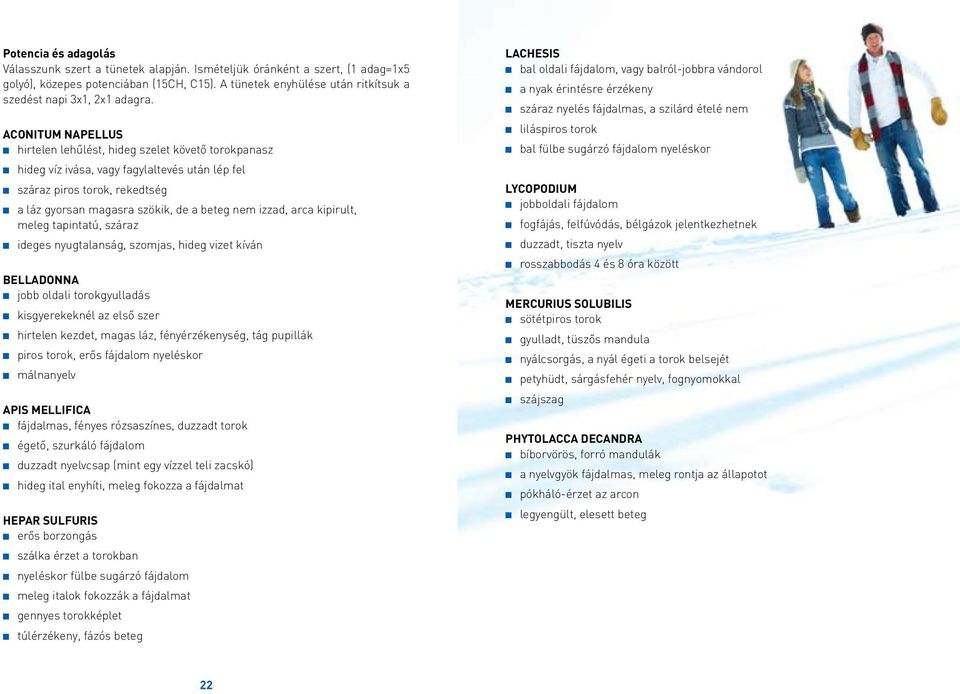 Potencia és adagolás
Válasszunk szert a tünetek alapján. Ismételjük óránként a szert, (1 adag=1x5 golyó), közepes potenciában (15CH, C15). A tünetek enyhülése után ritkítsuk a szedést napi 3x1, 2x1 adagra.

ACONITUM NAPELLUS
hirtelen lehűlést, hideg szelet követő torokpanasz
hideg víz ivása, vagy fagylaltevés után lép fel
száraz piros torok, rekedtség
a láz gyorsan magasra szökik, de a beteg nem izzad, arca kipirult, meleg tapintatú, száraz
ideges nyugtalanság, szomjas, hideg vizet kíván

BELLADONNA
jobb oldali torokgyulladás
kisgyerekeknél az első szer
hirtelen kezdet, magas láz, fényérzékenység, tág pupillák
piros torok, erős fájdalom nyeléskor
málnanyelv

APIS MELLIFICA
fájdalmas, fényes rózsaszínes, duzzadt torok
égető, szurkáló fájdalom
duzzadt nyelvcsap (mint egy vízzel teli zacskó)
hideg ital enyhíti, meleg fokozza a fájdalmat

HEPAR SULFURIS
erős borzongás
szálka érzet a torokban
nyeléskor fülbe sugárzó fájdalom
meleg italok fokozzák a fájdalmat
gennyes torokképlet
túlérzékeny, fázós beteg

22

LACHESIS
bal oldali fájdalom, vagy balról-jobbra vándorol
a nyak érintésre érzékeny
száraz nyelés fájdalmas, a szilárd ételé nem
liláspiros torok
bal fülbe sugárzó fájdalom nyeléskor

LYCOPODIUM
jobboldali fájdalom
fogfájás, felfúvódás, bélgázok jelentkezhetnek
duzzadt, tiszta nyelv
rosszabbodás 4 és 8 óra között

MERCURIUS SOLUBILIS
sötétpiros torok
gyulladt, tüszős mandula
nyálcsorgás, a nyál égeti a torok belsejét
petyhüdt, sárgásfehér nyelv, fognyomokkal
szájszag

PHYTOLACCA DECANDRA
bíborvörös, forró mandulák
a nyelvgyök fájdalmas, meleg rontja az állapotot
pókháló-érzet az arcon
legyengült, elesett beteg